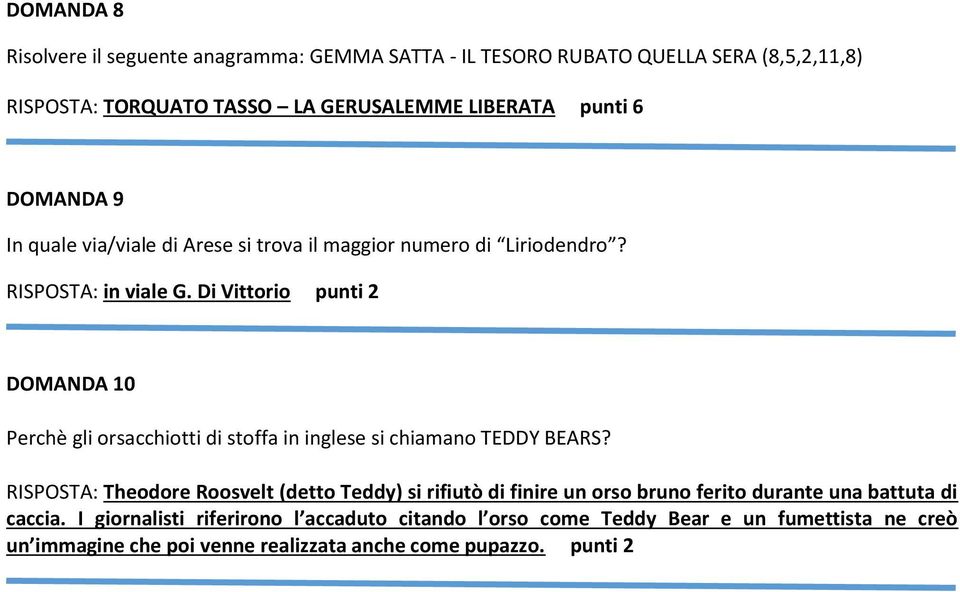 DOMANDA 8

Risolvere il seguente anagramma: GEMMA SATTA - IL TESORO RUBATO QUELLA SERA (8,5,2,11,8)

RISPOSTA: TORQUATO TASSO – LA GERUSALEMME LIBERATA punti 6

DOMANDA 9

In quale via/viale di Arese si trova il maggior numero di “Liriodendro”?

RISPOSTA: in viale G. Di Vittorio punti 2

DOMANDA 10

Perchè gli orsacchiotti di stoffa in inglese si chiamano TEDDY BEARS?

RISPOSTA: Theodore Roosvelt (detto Teddy) si rifiutò di finire un orso bruno ferito durante una battuta di caccia. I giornalisti riferirono l’accaduto citando l’orso come Teddy Bear e un fumettista ne creò un’immagine che poi venne realizzata anche come pupazzo. punti 2